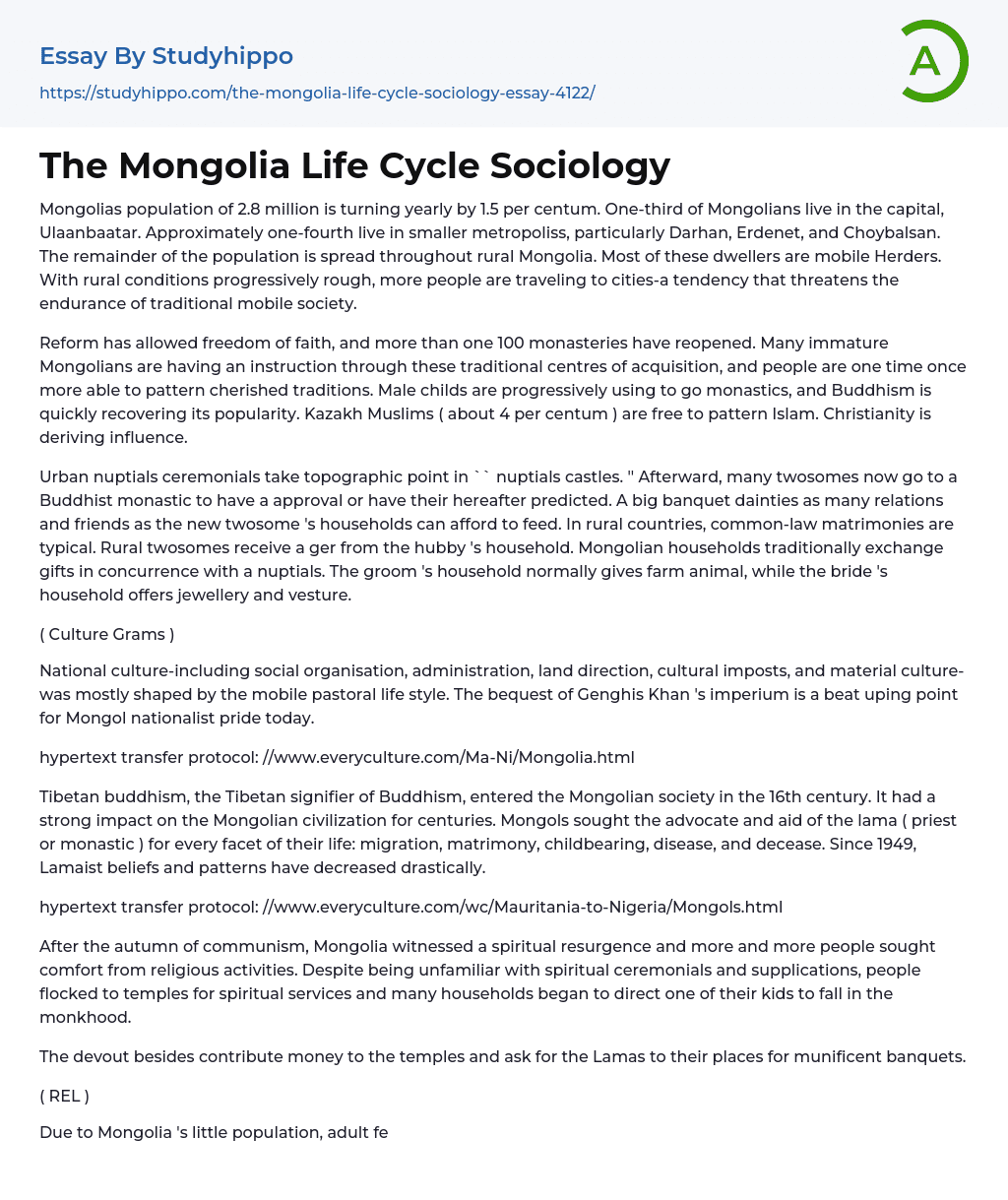 Essay By Studyhippo
https://studyhippo.com/the-mongolia-life-cycle-sociology-essay-4122/

A

The Mongolia Life Cycle Sociology

Mongolias population of 2.8 million is turning yearly by 1.5 per centum. One-third of Mongolians live in the capital, Ulaanbaatar. Approximately one-fourth live in smaller metropoliss, particularly Darhan, Erdenet, and Choybalsan. The remainder of the population is spread throughout rural Mongolia. Most of these dwellers are mobile Herders. With rural conditions progressively rough, more people are traveling to cities-a tendency that threatens the endurance of traditional mobile society.

Reform has allowed freedom of faith, and more than one 100 monasteries have reopened. Many immature Mongolians are having an instruction through these traditional centres of acquisition, and people are one time once more able to pattern cherished traditions. Male childs are progressively using to go monastics, and Buddhism is quickly recovering its popularity. Kazakh Muslims ( about 4 per centum ) are free to pattern Islam. Christianity is deriving influence.

Urban nuptials ceremonials take topographic point in `` nuptials castles. '' Afterward, many twosomes now go to a Buddhist monastic to have a approval or have their hereafter predicted. A big banquet dainties as many relations and friends as the new twosome 's households can afford to feed. In rural countries, common-law matrimonies are typical. Rural twosomes receive a ger from the hubby 's household. Mongolian households traditionally exchange gifts in concurrence with a nuptials. The groom 's household normally gives farm animal, while the bride 's household offers jewellery and vesture.

( Culture Grams )

National culture-including social organisation, administration, land direction, cultural imposts, and material culture-was mostly shaped by the mobile pastoral life style. The bequest of Genghis Khan 's imperium is a beat uping point for Mongol nationalist pride today.

hypertext transfer protocol: //www.everyculture.com/Ma-Ni/Mongolia.html

Tibetan buddhism, the Tibetan signifier of Buddhism, entered the Mongolian society in the 16th century. It had a strong impact on the Mongolian civilization for centuries. Mongols sought the advocate and aid of the lama ( priest or monastic ) for every facet of their life: migration, matrimony, childbearing, disease, and decease. Since 1949, Lamaist beliefs and patterns have decreased drastically.

hypertext transfer protocol: //www.everyculture.com/wc/Mauritania-to-Nigeria/Mongols.html

After the autumn of communism, Mongolia witnessed a spiritual resurgence and more and more people sought comfort from religious activities. Despite being unfamiliar with spiritual ceremonials and supplications, people flocked to temples for spiritual services and many households began to direct one of their kids to fall in the monkhood.

The devout besides contribute money to the temples and ask for the Lamas to their places for munificent banquets.

( REL )

Due to Mongolia 's little population, adult fe